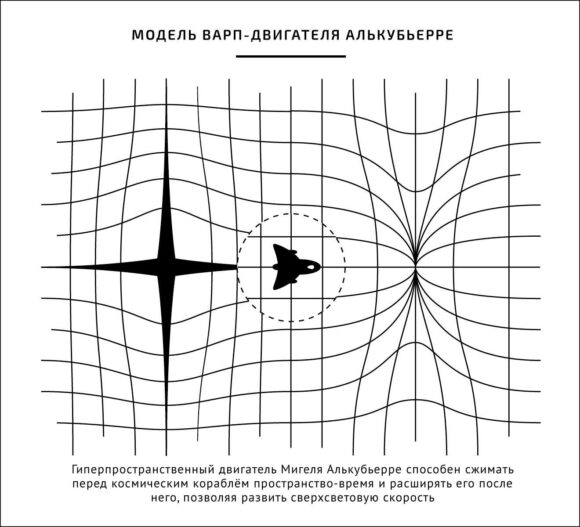 МОДЕЛЬ ВАРП-ДВИГАТЕЛЯ АЛЬКУБЬЕРРЕ

Гиперпространственный двигатель Мигеля Алькубьерре способен сжимать перед космическим кораблём пространство-время и расширять его после него, позволяя развить сверхсветовую скорость